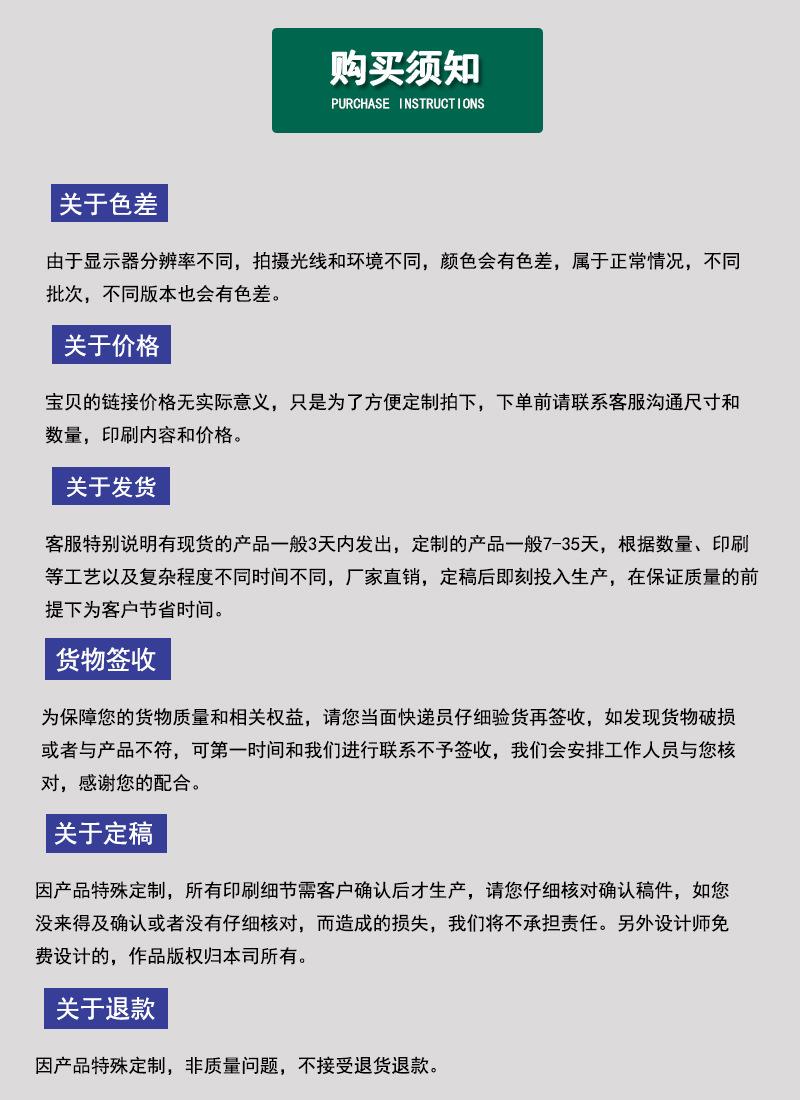 购买须知
PURCHASE INSTRUCTIONS

关于色差

由于显示器分辨率不同，拍摄光线和环境不同，颜色会有色差，属于正常情况，不同批次，不同版本也会有色差。

关于价格

宝贝的链接价格无实际意义，只是为了方便定制拍下，下单前请联系客服沟通尺寸和数量，印刷内容和价格。

关于发货

客服特别说明有现货的产品一般3天内发出，定制的产品一般7-35天，根据数量、印刷等工艺以及复杂程度不同时间不同，厂家直销，定稿后即刻投入生产，在保证质量的前提下为客户节省时间。

货物签收

为保障您的货物质量和相关权益，请您当面快递员仔细验货再签收，如发现货物破损或者与产品不符，可第一时间和我们进行联系不予签收，我们会安排工作人员与您核对，感谢您的配合。

关于定稿

因产品特殊定制，所有印刷细节需客户确认后才生产，请您仔细核对确认稿件，如您没来得及确认或者没有仔细核对，而造成的损失，我们将不承担责任。另外设计师免费设计的，作品版权归本司所有。

关于退款

因产品特殊定制，非质量问题，不接受退货退款。